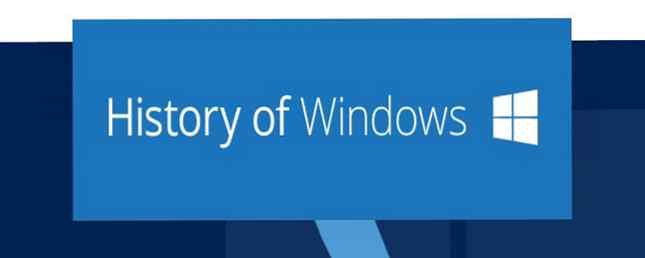 History of Windows